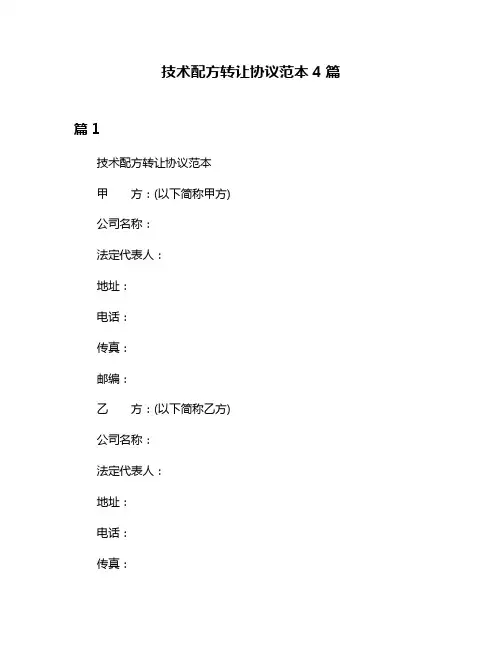 技术配方转让协议范本 4 篇

篇 1

技术配方转让协议范本

甲　　方：(以下简称甲方)

公司名称：

法定代表人：

地址：

电话：

传真：

邮编：

乙　　方：(以下简称乙方)

公司名称：

法定代表人：

地址：

电话：

传真：